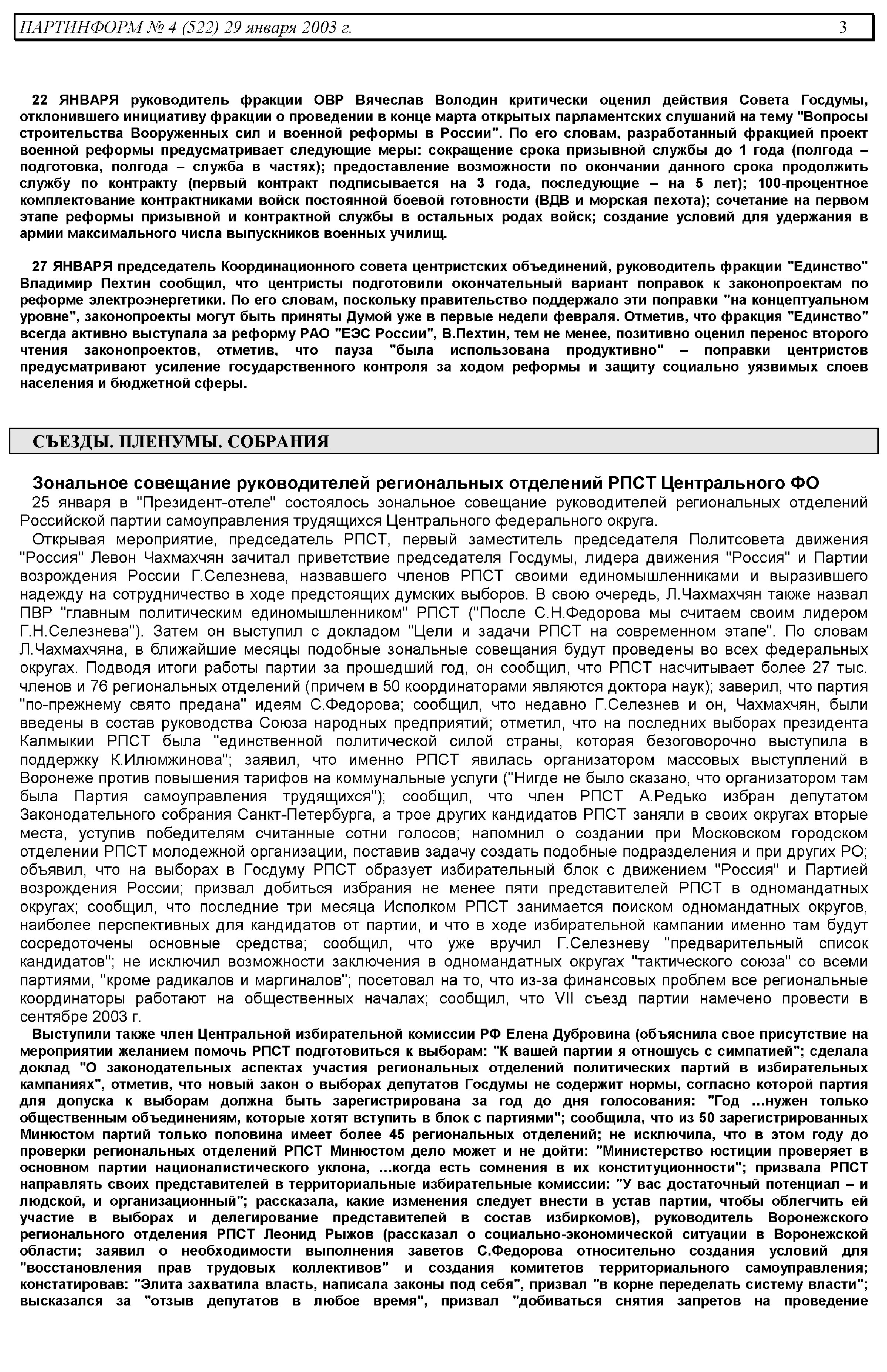 ПАРТИНФОРМ № 4 (522) 29 января 2003 г. 3

22 ЯНВАРЯ руководитель фракции ОВР Вячеслав Володин критически оценил действия Совета Госдумы, отклонившего инициативу фракции о проведении в конце марта открытых парламентских слушаний на тему "Вопросы строительства Вооруженных сил и военной реформы в России". По его словам, разработанный фракцией проект военной реформы предусматривает следующие меры: сокращение срока призывной службы до 1 года (полгода – подготовка, полгода – служба в частях); предоставление возможности по окончании данного срока продолжить службу по контракту (первый контракт подписывается на 3 года, последующие – на 5 лет); 100-процентное комплектование контрактниками войск постоянной боевой готовности (ВДВ и морская пехота); сочетание на первом этапе реформы призывной и контрактной службы в остальных родах войск; создание условий для удержания в армии максимального числа выпускников военных училищ.

27 ЯНВАРЯ председатель Координационного совета центристских объединений, руководитель фракции "Единство" Владимир Пехтин сообщил, что центристы подготовили окончательный вариант поправок к законопроектам по реформе электроэнергетики. По его словам, поскольку правительство поддержало эти поправки "на концептуальном уровне", законопроекты могут быть приняты Думой уже в первые недели февраля. Отметив, что фракция "Единство" всегда активно выступала за реформу РАО "ЕЭС России", В.Пехтин, тем не менее, позитивно оценил перенос второго чтения законопроектов, отметив, что пауза "была использована продуктивно" – поправки центристов предусматривают усиление государственного контроля за ходом реформы и защиту социально уязвимых слоев населения и бюджетной сферы.

СЪЕЗДЫ. ПЛЕНУМЫ. СОБРАНИЯ

Зональное совещание руководителей региональных отделений РПСТ Центрального ФО

25 января в "Президент-отеле" состоялось зональное совещание руководителей региональных отделений Российской партии самоуправления трудящихся Центрального федерального округа.

Открывая мероприятие, председатель РПСТ, первый заместитель председателя Политсовета движения "Россия" Левон Чахмахчян зачитал приветствие председателя Госдумы, лидера движения "Россия" и Партии возрождения России Г.Селезнева, назвавшего членов РПСТ своими единомышленниками и выразившего надежду на сотрудничество в ходе предстоящих думских выборов. В свою очередь, Л.Чахмахчян также назвал ПВР "главным политическим единомышленником" РПСТ ("После С.Н.Федорова мы считаем своим лидером Г.Н.Селезнева"). Затем он выступил с докладом "Цели и задачи РПСТ на современном этапе". По словам Л.Чахмахчяна, в ближайшие месяцы подобные зональные совещания будут проведены во всех федеральных округах. Подводя итоги работы партии за прошедший год, он сообщил, что РПСТ насчитывает более 27 тыс. членов и 76 региональных отделений (причем в 50 координаторами являются доктора наук); заверил, что партия "по-прежнему свято предана" идеям С.Федорова; сообщил, что недавно Г.Селезнев и он, Чахмахчян, были введены в состав руководства Союза народных предприятий; отметил, что на последних выборах президента Калмыкии РПСТ была "единственной политической силой страны, которая безоговорочно выступила в поддержку К.Илюмжинова"; заявил, что именно РПСТ явилась организатором массовых выступлений в Воронеже против повышения тарифов на коммунальные услуги ("Нигде не было сказано, что организатором там была Партия самоуправления трудящихся"); сообщил, что член РПСТ А.Редько избран депутатом Законодательного собрания Санкт-Петербурга, а трое других кандидатов РПСТ заняли в своих округах вторые места, уступив победителям считанные сотни голосов; напомнил о создании при Московском городском отделении РПСТ молодежной организации, поставив задачу создать подобные подразделения и при других РО; объявил, что на выборах в Госдуму РПСТ образует избирательный блок с движением "Россия" и Партией возрождения России; призвал добиться избрания не менее пяти представителей РПСТ в одномандатных округах; сообщил, что последние три месяца Исполком РПСТ занимается поиском одномандатных округов, наиболее перспективных для кандидатов от партии, и что в ходе избирательной кампании именно там будут сосредоточены основные средства; сообщил, что уже вручил Г.Селезневу "предварительный список кандидатов"; не исключил возможности заключения в одномандатных округах "тактического союза" со всеми партиями, "кроме радикалов и маргиналов"; посетовал на то, что из-за финансовых проблем все региональные координаторы работают на общественных началах; сообщил, что VII съезд партии намечено провести в сентябре 2003 г.

Выступили также член Центральной избирательной комиссии РФ Елена Дубровина (объяснила свое присутствие на мероприятии желанием помочь РПСТ подготовиться к выборам: "К вашей партии я отношусь с симпатией"; сделала доклад "О законодательных аспектах участия региональных отделений политических партий в избирательных кампаниях", отметив, что новый закон о выборах депутатов Госдумы не содержит нормы, согласно которой партия для допуска к выборам должна быть зарегистрирована за год до дня голосования: "Год …нужен только общественным объединениям, которые хотят вступить в блок с партиями"; сообщила, что из 50 зарегистрированных Минюстом партий только половина имеет более 45 региональных отделений; не исключила, что в этом году до проверки региональных отделений РПСТ Минюстом дело может и не дойти: "Министерство юстиции проверяет в основном партии националистического уклона, …когда есть сомнения в их конституционности"; призвала РПСТ направлять своих представителей в территориальные избирательные комиссии: "У вас достаточный потенциал – и людской, и организационный"; рассказала, какие изменения следует внести в устав партии, чтобы облегчить ей участие в выборах и делегирование представителей в состав избиркомов), руководитель Воронежского регионального отделения РПСТ Леонид Рыжов (рассказал о социально-экономической ситуации в Воронежской области; заявил о необходимости выполнения заветов С.Федорова относительно создания условий для "восстановления прав трудовых коллективов" и создания комитетов территориального самоуправления; констатировав: "Элита захватила власть, написала законы под себя", призвал "в корне переделать систему власти"; высказался за "отзыв депутатов в любое время", призвал "добиваться снятия запретов на проведение